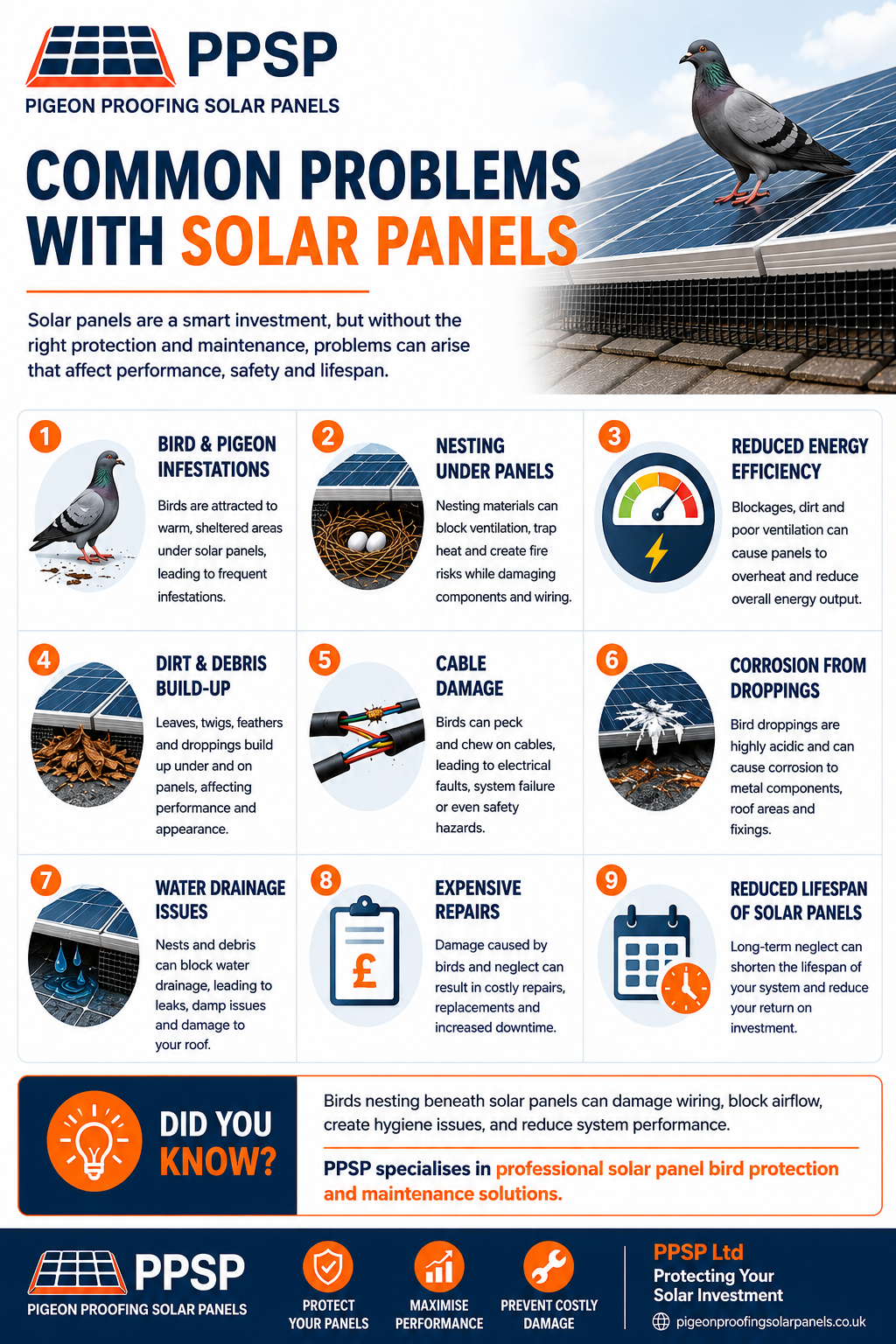 PPSP
PIGEON PROOFING SOLAR PANELS

COMMON PROBLEMS WITH SOLAR PANELS

Solar panels are a smart investment, but without the right protection and maintenance, problems can arise that affect performance, safety and lifespan.

1
BIRD & PIGEON INFESTATIONS
Birds are attracted to warm, sheltered areas under solar panels, leading to frequent infestations.

2
NESTING UNDER PANELS
Nesting materials can block ventilation, trap heat and create fire risks while damaging components and wiring.

3
REDUCED ENERGY EFFICIENCY
Blockages, dirt and poor ventilation can cause panels to overheat and reduce overall energy output.

4
DIRT & DEBRIS BUILD-UP
Leaves, twigs, feathers and droppings build up under and on panels, affecting performance and appearance.

5
CABLE DAMAGE
Birds can peck and chew on cables, leading to electrical faults, system failure or even safety hazards.

6
CORROSION FROM DROPPINGS
Bird droppings are highly acidic and can cause corrosion to metal components, roof areas and fixings.

7
WATER DRAINAGE ISSUES
Nests and debris can block water drainage, leading to leaks, damp issues and damage to your roof.

8
EXPENSIVE REPAIRS
Damage caused by birds and neglect can result in costly repairs, replacements and increased downtime.

9
REDUCED LIFESPAN OF SOLAR PANELS
Long-term neglect can shorten the lifespan of your system and reduce your return on investment.

DID YOU KNOW?

Birds nesting beneath solar panels can damage wiring, block airflow, create hygiene issues, and reduce system performance.

PPSP specialises in professional solar panel bird protection and maintenance solutions.

PPSP
PIGEON PROOFING SOLAR PANELS

PROTECT YOUR PANELS

MAXIMISE PERFORMANCE

PREVENT COSTLY DAMAGE

PPSP Ltd
Protecting Your Solar Investment
pigeonproofingsolarpanels.co.uk